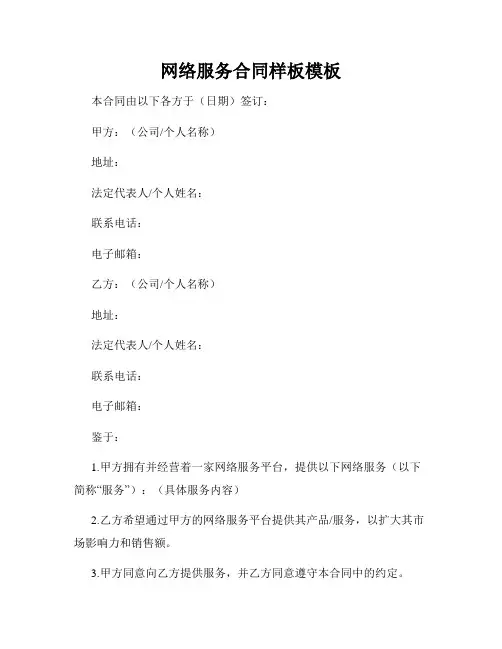 网络服务合同样板模板

本合同由以下各方于（日期）签订：

甲方：（公司/个人名称）

地址：

法定代表人/个人姓名：

联系电话：

电子邮箱：

乙方：（公司/个人名称）

地址：

法定代表人/个人姓名：

联系电话：

电子邮箱：

鉴于：

1.甲方拥有并经营着一家网络服务平台，提供以下网络服务（以下简称“服务”）：（具体服务内容）

2.乙方希望通过甲方的网络服务平台提供其产品/服务，以扩大其市场影响力和销售额。

3.甲方同意向乙方提供服务，并乙方同意遵守本合同中的约定。